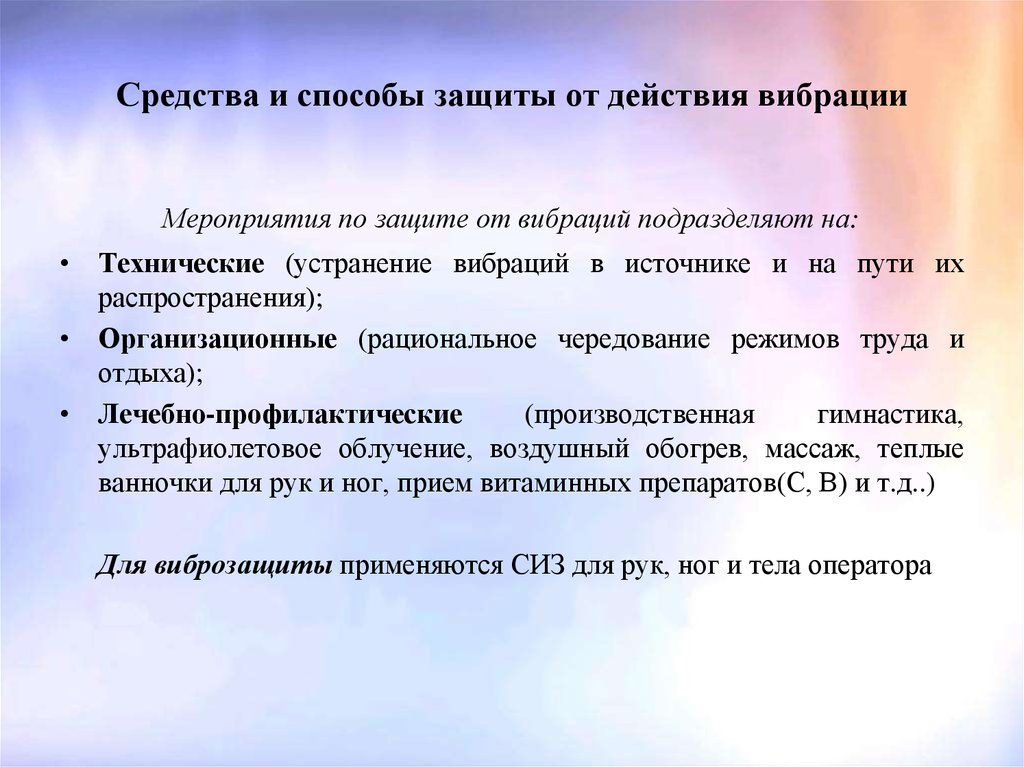 Средства и способы защиты от действия вибрации

Мероприятия по защите от вибраций подразделяют на:

• Технические (устранение вибраций в источнике и на пути их распространения);
• Организационные (рациональное чередование режимов труда и отдыха);
• Лечебно-профилактические (производственная гимнастика, ультрафиолетовое облучение, воздушный обогрев, массаж, теплые ванночки для рук и ног, прием витаминных препаратов(С, В) и т.д..)

Для виброзащиты применяются СИЗ для рук, ног и тела оператора